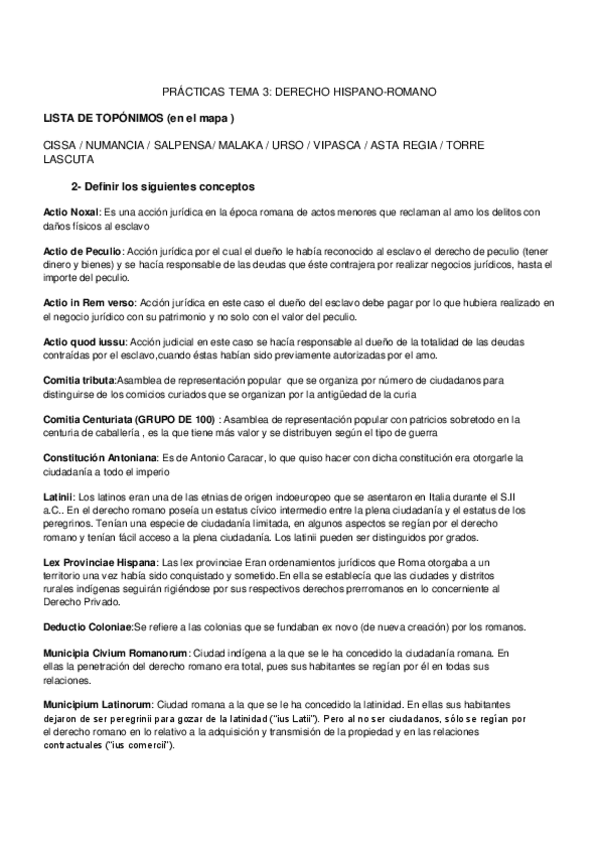 PRÁCTICAS TEMA 3: DERECHO HISPANO-ROMANO

LISTA DE TOPÓNIMOS (en el mapa )

CISSA / NUMANCIA / SALPENSA/ MALAKA / URSO / VIPASCA / ASTA REGIA / TORRE LASCUTA

2- Definir los siguientes conceptos

Actio Noxal: Es una acción jurídica en la época romana de actos menores que reclaman al amo los delitos con daños físicos al esclavo

Actio de Peculio: Acción jurídica por el cual el dueño le había reconocido al esclavo el derecho de peculio (tener dinero y bienes) y se hacía responsable de las deudas que éste contrajera por realizar negocios jurídicos, hasta el importe del peculio.

Actio in Rem verso: Acción jurídica en este caso el dueño del esclavo debe pagar por lo que hubiera realizado en el negocio jurídico con su patrimonio y no solo con el valor del peculio.

Actio quod iussu: Acción judicial en este caso se hacía responsable al dueño de la totalidad de las deudas contraídas por el esclavo,cuando éstas habían sido previamente autorizadas por el amo.

Comitia tributa:Asamblea de representación popular que se organiza por número de ciudadanos para distinguirse de los comicios curiados que se organizan por la antigüedad de la curia

Comitia Centuriata (GRUPO DE 100) : Asamblea de representación popular con patricios sobretodo en la centuria de caballería , es la que tiene más valor y se distribuyen según el tipo de guerra

Constitución Antoniana: Es de Antonio Caracar, lo que quiso hacer con dicha constitución era otorgarle la ciudadanía a todo el imperio

Latinii: Los latinos eran una de las etnias de origen indoeuropeo que se asentaron en Italia durante el S.II a.C.. En el derecho romano poseía un estatus cívico intermedio entre la plena ciudadanía y el estatus de los peregrinos. Tenían una especie de ciudadanía limitada, en algunos aspectos se regían por el derecho romano y tenían fácil acceso a la plena ciudadanía. Los latinii pueden ser distinguidos por grados.

Lex Provinciae Hispana: Las lex provinciae Eran ordenamientos jurídicos que Roma otorgaba a un territorio una vez había sido conquistado y sometido.En ella se establecía que las ciudades y distritos rurales indígenas seguirán rigiéndose por sus respectivos derechos prerromanos en lo concerniente al Derecho Privado.

Deductio Coloniae:Se refiere a las colonias que se fundaban ex novo (de nueva creación) por los romanos.

Municipia Civium Romanorum: Ciudad indígena a la que se le ha concedido la ciudadanía romana. En ellas la penetración del derecho romano era total, pues sus habitantes se regían por él en todas sus relaciones.

Municipium Latinorum: Ciudad romana a la que se le ha concedido la latinidad. En ellas sus habitantes dejaron de ser peregrinii para gozar de la latinidad ("ius Latii"). Pero al no ser ciudadanos, sólo se regían por el derecho romano en lo relativo a la adquisición y transmisión de la propiedad y en las relaciones contractuales ("ius comercii").